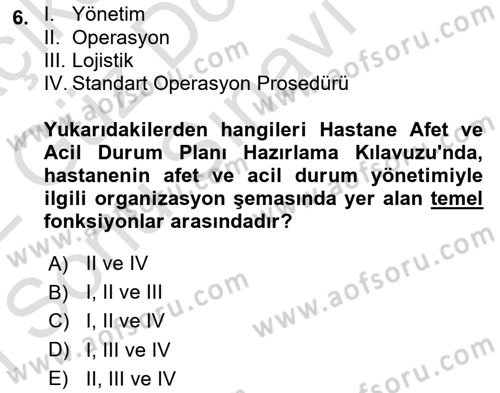 6. I. Yönetim
II. Operasyon
III. Lojistik
IV. Standart Operasyon Prosedürü

Yukarıdakilerden hangileri Hastane Afet ve Acil Durum Planı Hazırlama Kılavuzu'nda, hastanenin afet ve acil durum yönetimiyle ilgili organizasyon şemasında yer alan temel fonksiyonlar arasındadır?

A) II ve IV
B) I, II ve III
C) I, II ve IV
D) I, III ve IV
E) II, III ve IV

www.aofsoru.com